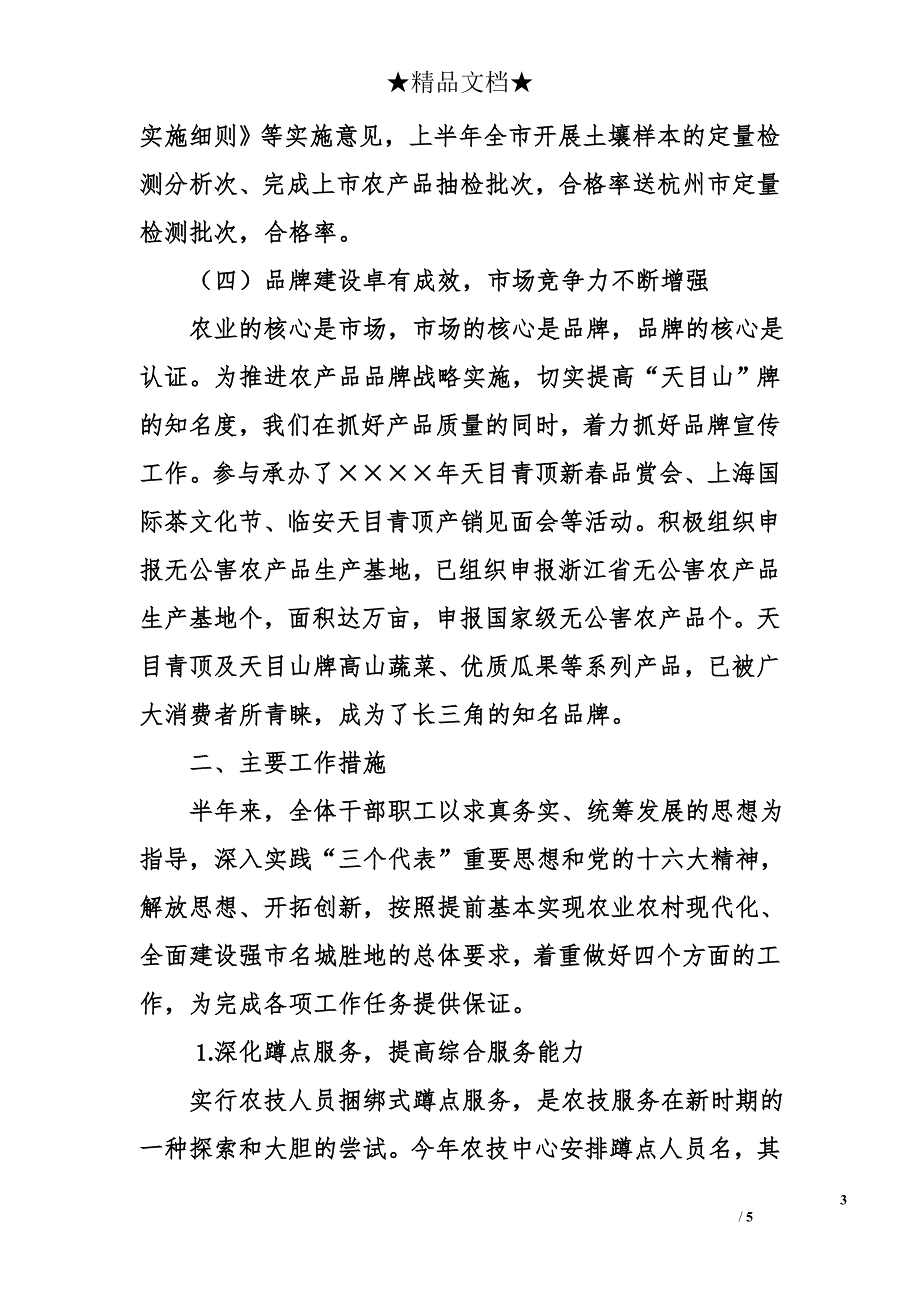 ★精品文档★

实施细则》等实施意见，上半年全市开展土壤样本的定量检测分析次、完成上市农产品抽检批次，合格率送杭州市定量检测批次，合格率。

（四）品牌建设卓有成效，市场竞争力不断增强

农业的核心是市场，市场的核心是品牌，品牌的核心是认证。为推进农产品品牌战略实施，切实提高“天目山”牌的知名度，我们在抓好产品质量的同时，着力抓好品牌宣传工作。参与承办了××××年天目青顶新春品赏会、上海国际茶文化节、临安天目青顶产销见面会等活动。积极组织申报无公害农产品生产基地，已组织申报浙江省无公害农产品生产基地个，面积达万亩，申报国家级无公害农产品个。天目青顶及天目山牌高山蔬菜、优质瓜果等系列产品，已被广大消费者所青睐，成为了长三角的知名品牌。

二、主要工作措施

半年来，全体干部职工以求真务实、统筹发展的思想为指导，深入实践“三个代表”重要思想和党的十六大精神，解放思想、开拓创新，按照提前基本实现农业农村现代化、全面建设强市名城胜地的总体要求，着重做好四个方面的工作，为完成各项工作任务提供保证。

1.深化蹲点服务，提高综合服务能力

实行农技人员捆绑式蹲点服务，是农技服务在新时期的一种探索和大胆的尝试。今年农技中心安排蹲点人员名，其

3
/ 5